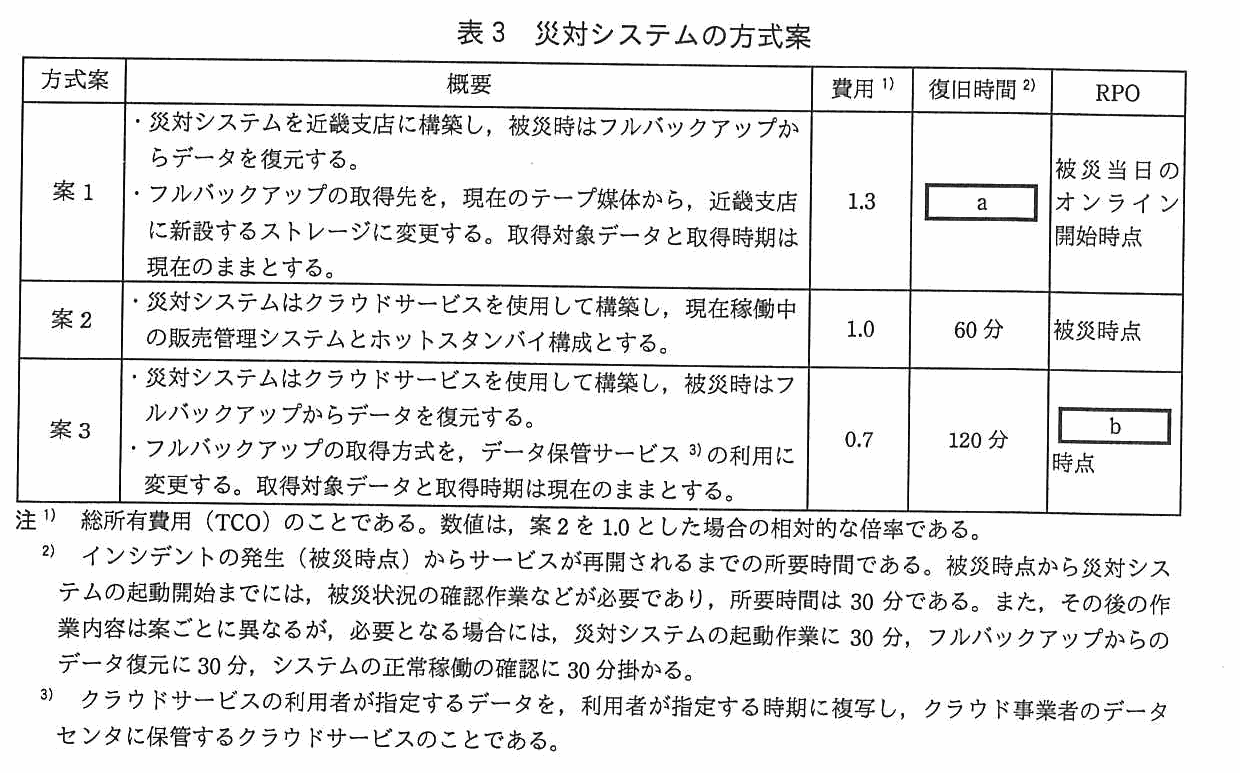 表 3　災対システムの方式案

| 方式案 | 概要 | 費用 $^{1)}$ | 復旧時間 $^{2)}$ | RPO |
|---|---|---|---|---|
| 案 1 | ・災対システムを近畿支店に構築し，被災時はフルバックアップからデータを復元する。<br>・フルバックアップの取得先を，現在のテープ媒体から，近畿支店に新設するストレージに変更する。取得対象データと取得時期は現在のままとする。 | 1.3 | a | 被災当日のオンライン開始時点 |
| 案 2 | ・災対システムはクラウドサービスを使用して構築し，現在稼働中の販売管理システムとホットスタンバイ構成とする。 | 1.0 | 60 分 | 被災時点 |
| 案 3 | ・災対システムはクラウドサービスを使用して構築し，被災時はフルバックアップからデータを復元する。<br>・フルバックアップの取得方式を，データ保管サービス $^{3)}$ の利用に変更する。取得対象データと取得時期は現在のままとする。 | 0.7 | 120 分 | b 時点 |

注 $^{1)}$　総所有費用（TCO）のことである。数値は，案 2 を 1.0 とした場合の相対的な倍率である。
$^{2)}$　インシデントの発生（被災時点）からサービスが再開されるまでの所要時間である。被災時点から災対システムの起動開始までには，被災状況の確認作業などが必要であり，所要時間は 30 分である。また，その後の作業内容は案ごとに異なるが，必要となる場合には，災対システムの起動作業に 30 分，フルバックアップからのデータ復元に 30 分，システムの正常稼働の確認に 30 分掛かる。
$^{3)}$　クラウドサービスの利用者が指定するデータを，利用者が指定する時期に複写し，クラウド事業者のデータセンタに保管するクラウドサービスのことである。